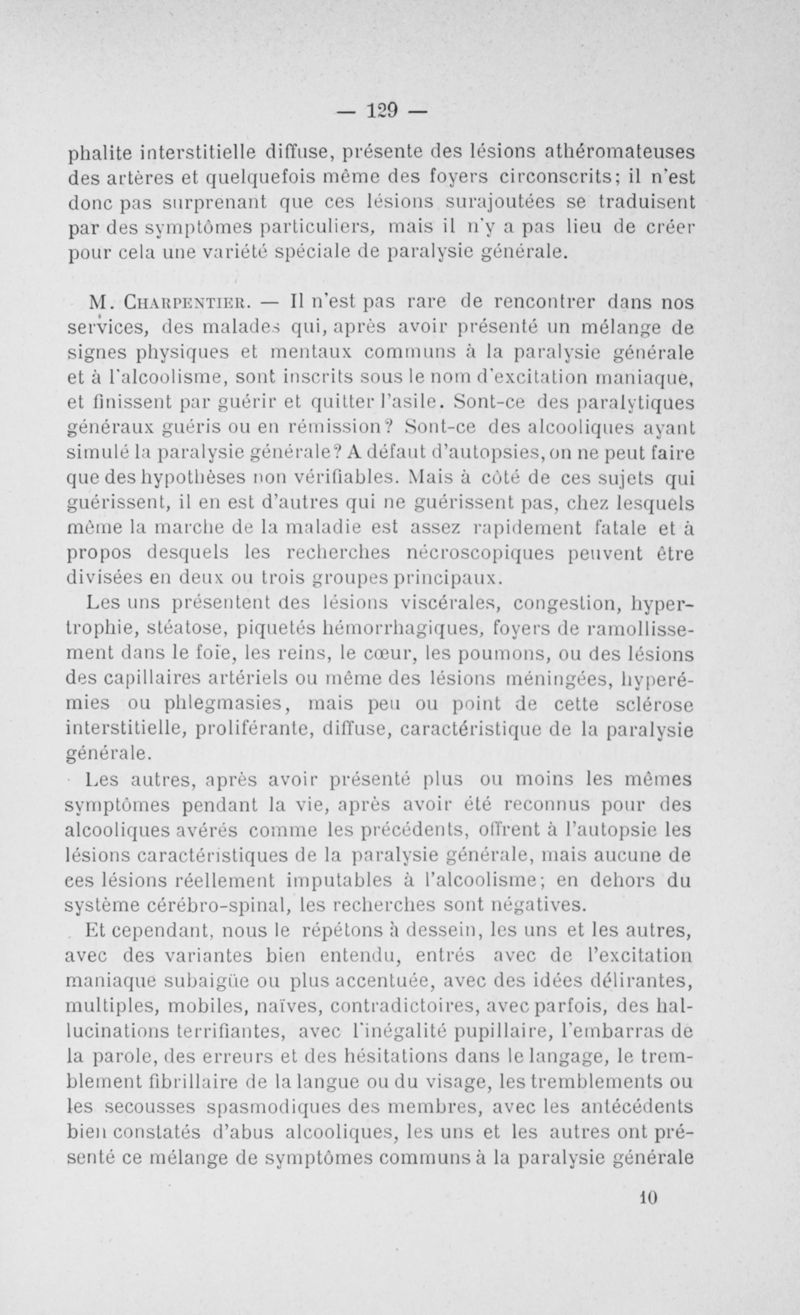 — 129 —

phalite interstitielle diffuse, présente des lésions athéromateuses des artères et quelquefois même des foyers circonscrits; il n'est donc pas surprenant que ces lésions surajoutées se traduisent par des symptômes particuliers, mais il n'y a pas lieu de créer pour cela une variété spéciale de paralysie générale.

M. Charpentier. — Il n'est pas rare de rencontrer dans nos services, des malades qui, après avoir présenté un mélange de signes physiques et mentaux communs à la paralysie générale et à l'alcoolisme, sont inscrits sous le nom d'excitation maniaque, et finissent par guérir et quitter l'asile. Sont-ce des paralytiques généraux guéris ou en rémission? Sont-ce des alcooliques ayant simulé la paralysie générale? A défaut d'autopsies, on ne peut faire que des hypothèses non vérifiables. Mais à côté de ces sujets qui guérissent, il en est d'autres qui ne guérissent pas, chez lesquels même la marche de la maladie est assez rapidement fatale et à propos desquels les recherches nécroscopiques peuvent être divisées en deux ou trois groupes principaux.

Les uns présentent des lésions viscérales, congestion, hypertrophie, stéatose, piquetés hémorrhagiques, foyers de ramollissement dans le foie, les reins, le cœur, les poumons, ou des lésions des capillaires artériels ou même des lésions méningées, hyperémies ou phlegmasies, mais peu ou point de cette sclérose interstitielle, proliférante, diffuse, caractéristique de la paralysie générale.

Les autres, après avoir présenté plus ou moins les mêmes symptômes pendant la vie, après avoir été reconnus pour des alcooliques avérés comme les précédents, offrent à l'autopsie les lésions caractéristiques de la paralysie générale, mais aucune de ces lésions réellement imputables à l'alcoolisme; en dehors du système cérébro-spinal, les recherches sont négatives.

Et cependant, nous le répétons à dessein, les uns et les autres, avec des variantes bien entendu, entrés avec de l'excitation maniaque subaigüe ou plus accentuée, avec des idées délirantes, multiples, mobiles, naïves, contradictoires, avec parfois, des hallucinations terrifiantes, avec l'inégalité pupillaire, l'embarras de la parole, des erreurs et des hésitations dans le langage, le tremblement fibrillaire de la langue ou du visage, les tremblements ou les secousses spasmodiques des membres, avec les antécédents bien constatés d'abus alcooliques, les uns et les autres ont présenté ce mélange de symptômes communs à la paralysie générale

10